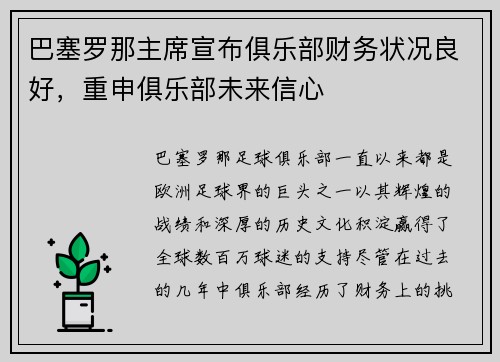 巴塞罗那主席宣布俱乐部财务状况良好，重申俱乐部未来信心

巴塞罗那足球俱乐部一直以来都是欧洲足球界的巨头之一以其辉煌的战绩和深厚的历史文化积淀赢得了全球数百万球迷的支持尽管在过去的几年中俱乐部经历了财务上的挑